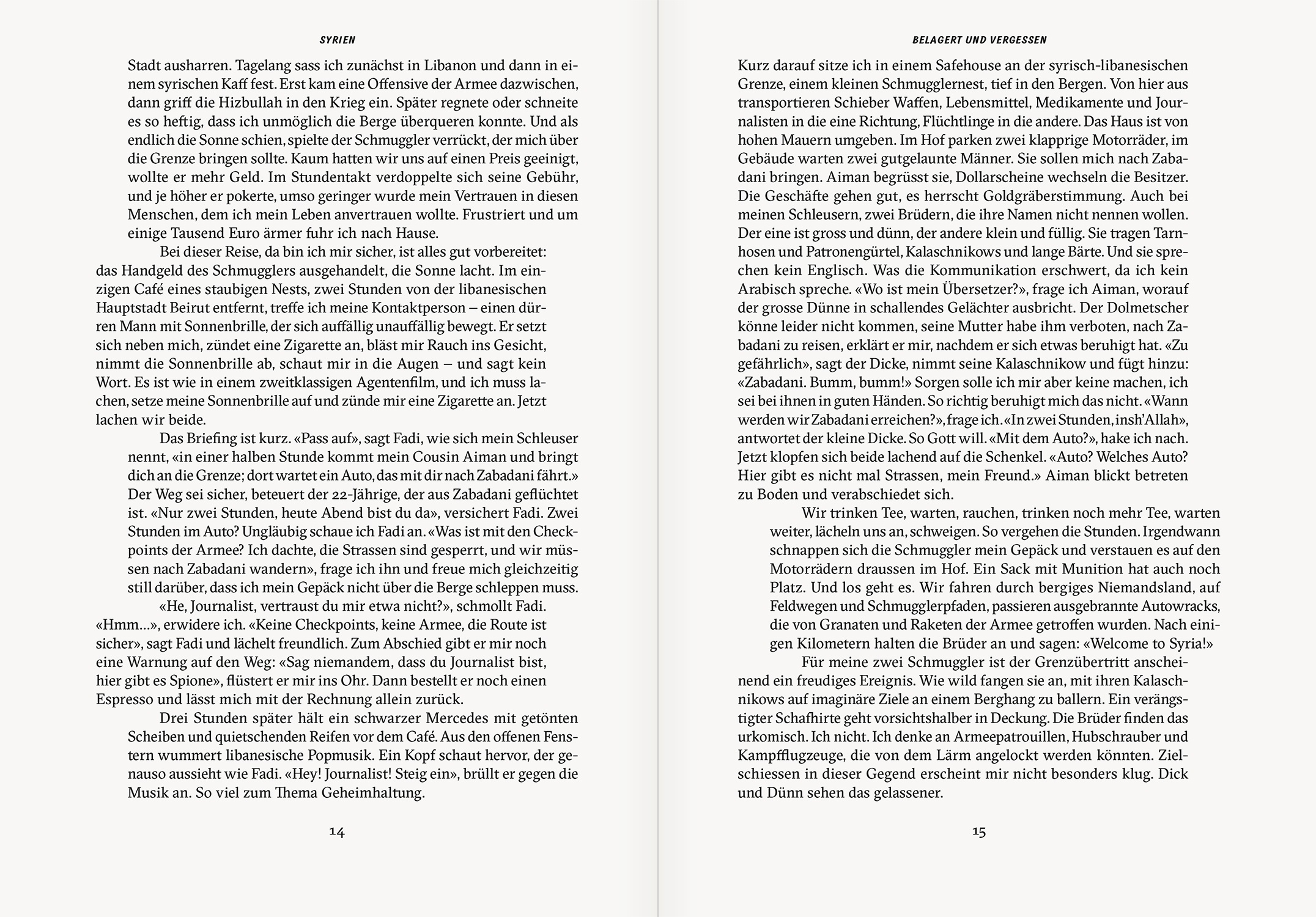 SYRIEN

Stadt ausharren. Tagelang sass ich zunächst in Libanon und dann in einem syrischen Kaff fest. Erst kam eine Offensive der Armee dazwischen, dann griff die Hizbullah in den Krieg ein. Später regnete oder schneite es so heftig, dass ich unmöglich die Berge überqueren konnte. Und als endlich die Sonne schien, spielte der Schmuggler verrückt, der mich über die Grenze bringen sollte. Kaum hatten wir uns auf einen Preis geeinigt, wollte er mehr Geld. Im Stundentakt verdoppelte sich seine Gebühr, und je höher er pokerte, umso geringer wurde mein Vertrauen in diesen Menschen, dem ich mein Leben anvertrauen wollte. Frustriert und um einige Tausend Euro ärmer fuhr ich nach Hause.

Bei dieser Reise, da bin ich mir sicher, ist alles gut vorbereitet: das Handgeld des Schmugglers ausgehandelt, die Sonne lacht. Im einzigen Café eines staubigen Nests, zwei Stunden von der libanesischen Hauptstadt Beirut entfernt, treffe ich meine Kontaktperson – einen dürren Mann mit Sonnenbrille, der sich auffällig unauffällig bewegt. Er setzt sich neben mich, zündet eine Zigarette an, bläst mir Rauch ins Gesicht, nimmt die Sonnenbrille ab, schaut mir in die Augen – und sagt kein Wort. Es ist wie in einem zweitklassigen Agentenfilm, und ich muss lachen, setze meine Sonnenbrille auf und zünde mir eine Zigarette an. Jetzt lachen wir beide.

Das Briefing ist kurz. «Pass auf», sagt Fadi, wie sich mein Schleuser nennt, «in einer halben Stunde kommt mein Cousin Aiman und bringt dich an die Grenze; dort wartet ein Auto, das mit dir nach Zabadani fährt.» Der Weg sei sicher, beteuert der 22-Jährige, der aus Zabadani geflüchtet ist. «Nur zwei Stunden, heute Abend bist du da», versichert Fadi. Zwei Stunden im Auto? Ungläubig schaue ich Fadi an. «Was ist mit den Checkpoints der Armee? Ich dachte, die Strassen sind gesperrt, und wir müssen nach Zabadani wandern», frage ich ihn und freue mich gleichzeitig still darüber, dass ich mein Gepäck nicht über die Berge schleppen muss.

«He, Journalist, vertraust du mir etwa nicht?», schmollt Fadi. «Hmm…», erwidere ich. «Keine Checkpoints, keine Armee, die Route ist sicher», sagt Fadi und lächelt freundlich. Zum Abschied gibt er mir noch eine Warnung auf den Weg: «Sag niemandem, dass du Journalist bist, hier gibt es Spione», flüstert er mir ins Ohr. Dann bestellt er noch einen Espresso und lässt mich mit der Rechnung allein zurück.

Drei Stunden später hält ein schwarzer Mercedes mit getönten Scheiben und quietschenden Reifen vor dem Café. Aus den offenen Fenstern wummert libanesische Popmusik. Ein Kopf schaut hervor, der genauso aussieht wie Fadi. «Hey! Journalist! Steig ein», brüllt er gegen die Musik an. So viel zum Thema Geheimhaltung.

14

BELAGERT UND VERGESSEN

Kurz darauf sitze ich in einem Safehouse an der syrisch-libanesischen Grenze, einem kleinen Schmugglernest, tief in den Bergen. Von hier aus transportieren Schieber Waffen, Lebensmittel, Medikamente und Journalisten in die eine Richtung, Flüchtlinge in die andere. Das Haus ist von hohen Mauern umgeben. Im Hof parken zwei klapprige Motorräder, im Gebäude warten zwei gutgelaunte Männer. Sie sollen mich nach Zabadani bringen. Aiman begrüsst sie, Dollarscheine wechseln die Besitzer. Die Geschäfte gehen gut, es herrscht Goldgräberstimmung. Auch bei meinen Schleusern, zwei Brüdern, die ihre Namen nicht nennen wollen. Der eine ist gross und dünn, der andere klein und füllig. Sie tragen Tarnhosen und Patronengürtel, Kalaschnikows und lange Bärte. Und sie sprechen kein Englisch. Was die Kommunikation erschwert, da ich kein Arabisch spreche. «Wo ist mein Übersetzer?», frage ich Aiman, worauf der grosse Dünne in schallendes Gelächter ausbricht. Der Dolmetscher könne leider nicht kommen, seine Mutter habe ihm verboten, nach Zabadani zu reisen, erklärt er mir, nachdem er sich etwas beruhigt hat. «Zu gefährlich», sagt der Dicke, nimmt seine Kalaschnikow und fügt hinzu: «Zabadani. Bumm, bumm!» Sorgen solle ich mir aber keine machen, ich sei bei ihnen in guten Händen. So richtig beruhigt mich das nicht. «Wann werden wir Zabadani erreichen?», frage ich. «In zwei Stunden, insh'Allah», antwortet der kleine Dicke. So Gott will. «Mit dem Auto?», hake ich nach. Jetzt klopfen sich beide lachend auf die Schenkel. «Auto? Welches Auto? Hier gibt es nicht mal Strassen, mein Freund.» Aiman blickt betreten zu Boden und verabschiedet sich.

Wir trinken Tee, warten, rauchen, trinken noch mehr Tee, warten weiter, lächeln uns an, schweigen. So vergehen die Stunden. Irgendwann schnappen sich die Schmuggler mein Gepäck und verstauen es auf den Motorrädern draussen im Hof. Ein Sack mit Munition hat auch noch Platz. Und los geht es. Wir fahren durch bergiges Niemandsland, auf Feldwegen und Schmugglerpfaden, passieren ausgebrannte Autowracks, die von Granaten und Raketen der Armee getroffen wurden. Nach einigen Kilometern halten die Brüder an und sagen: «Welcome to Syria!»

Für meine zwei Schmuggler ist der Grenzübertritt anscheinend ein freudiges Ereignis. Wie wild fangen sie an, mit ihren Kalaschnikows auf imaginäre Ziele an einem Berghang zu ballern. Ein verängstigter Schafhirte geht vorsichtshalber in Deckung. Die Brüder finden das urkomisch. Ich nicht. Ich denke an Armeepatrouillen, Hubschrauber und Kampfflugzeuge, die von dem Lärm angelockt werden könnten. Zielschiessen in dieser Gegend erscheint mir nicht besonders klug. Dick und Dünn sehen das gelassener.

15